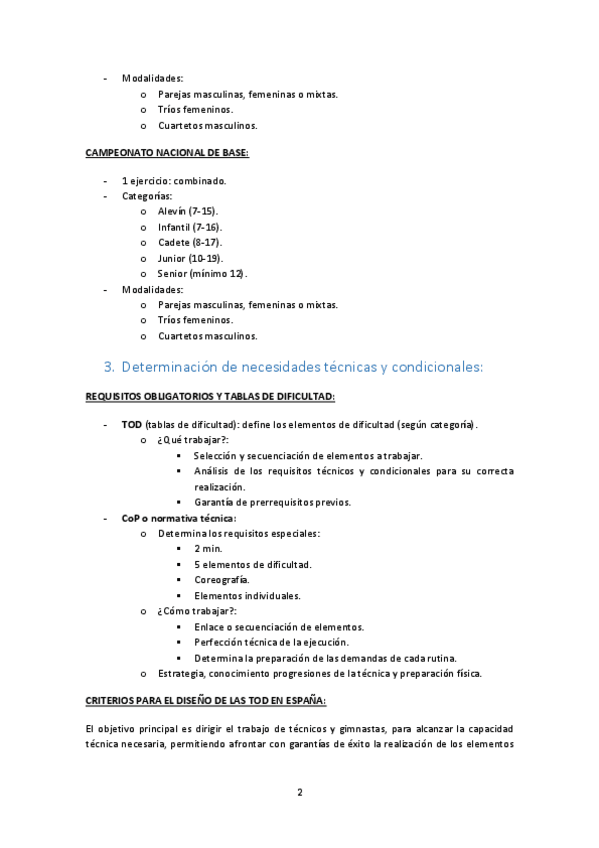 - Modalidades:
  o Parejas masculinas, femeninas o mixtas.
  o Tríos femeninos.
  o Cuartetos masculinos.

CAMPEONATO NACIONAL DE BASE:

- 1 ejercicio: combinado.
- Categorías:
  o Alevín (7-15).
  o Infantil (7-16).
  o Cadete (8-17).
  o Junior (10-19).
  o Senior (mínimo 12).
- Modalidades:
  o Parejas masculinas, femeninas o mixtas.
  o Tríos femeninos.
  o Cuartetos masculinos.

3. Determinación de necesidades técnicas y condicionales:

REQUISITOS OBLIGATORIOS Y TABLAS DE DIFICULTAD:

- TOD (tablas de dificultad): define los elementos de dificultad (según categoría).
  o ¿Qué trabajar?:
    ▪ Selección y secuenciación de elementos a trabajar.
    ▪ Análisis de los requisitos técnicos y condicionales para su correcta realización.
    ▪ Garantía de prerrequisitos previos.
- CoP o normativa técnica:
  o Determina los requisitos especiales:
    ▪ 2 min.
    ▪ 5 elementos de dificultad.
    ▪ Coreografía.
    ▪ Elementos individuales.
  o ¿Cómo trabajar?:
    ▪ Enlace o secuenciación de elementos.
    ▪ Perfección técnica de la ejecución.
    ▪ Determina la preparación de las demandas de cada rutina.
  o Estrategia, conocimiento progresiones de la técnica y preparación física.

CRITERIOS PARA EL DISEÑO DE LAS TOD EN ESPAÑA:

El objetivo principal es dirigir el trabajo de técnicos y gimnastas, para alcanzar la capacidad técnica necesaria, permitiendo afrontar con garantías de éxito la realización de los elementos

2